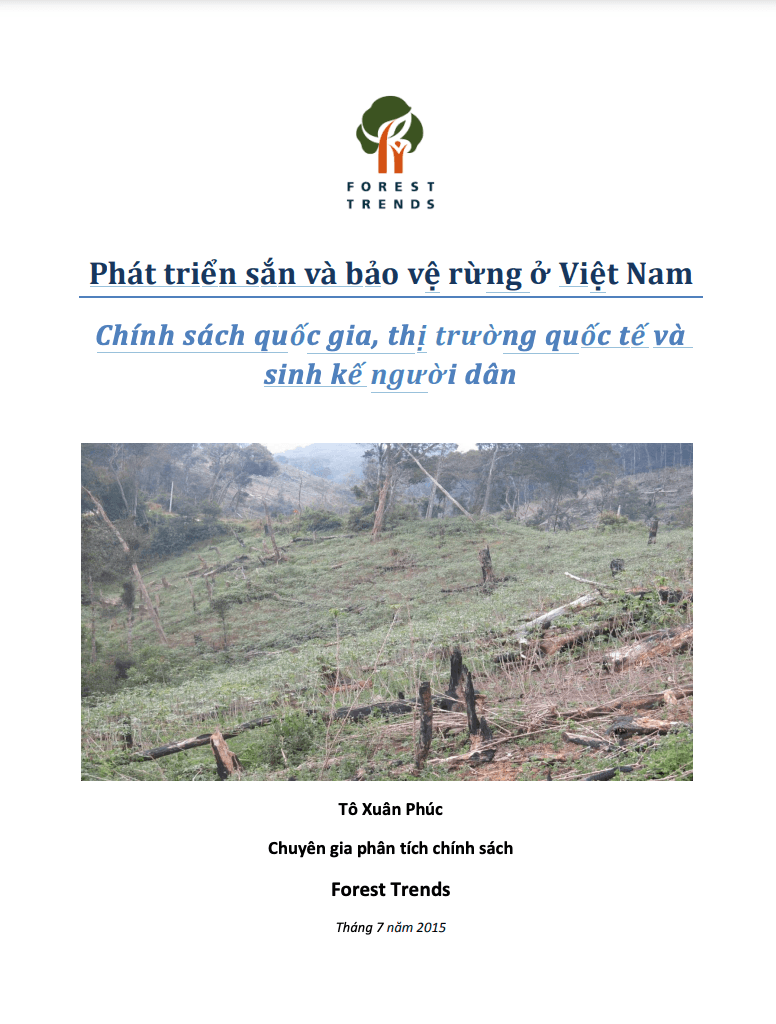 FOREST TRENDS

Phát triển sắn và bảo vệ rừng ở Việt Nam

Chính sách quốc gia, thị trường quốc tế và sinh kế người dân

Tô Xuân Phúc

Chuyên gia phân tích chính sách

Forest Trends

Tháng 7 năm 2015